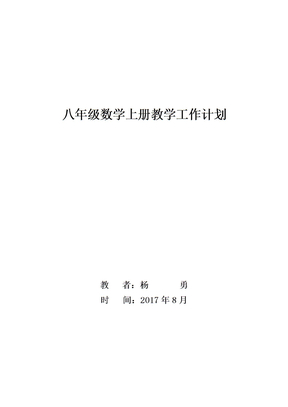 八年级数学上册教学工作计划

教　者：杨　　勇

时　间：2017 年 8 月